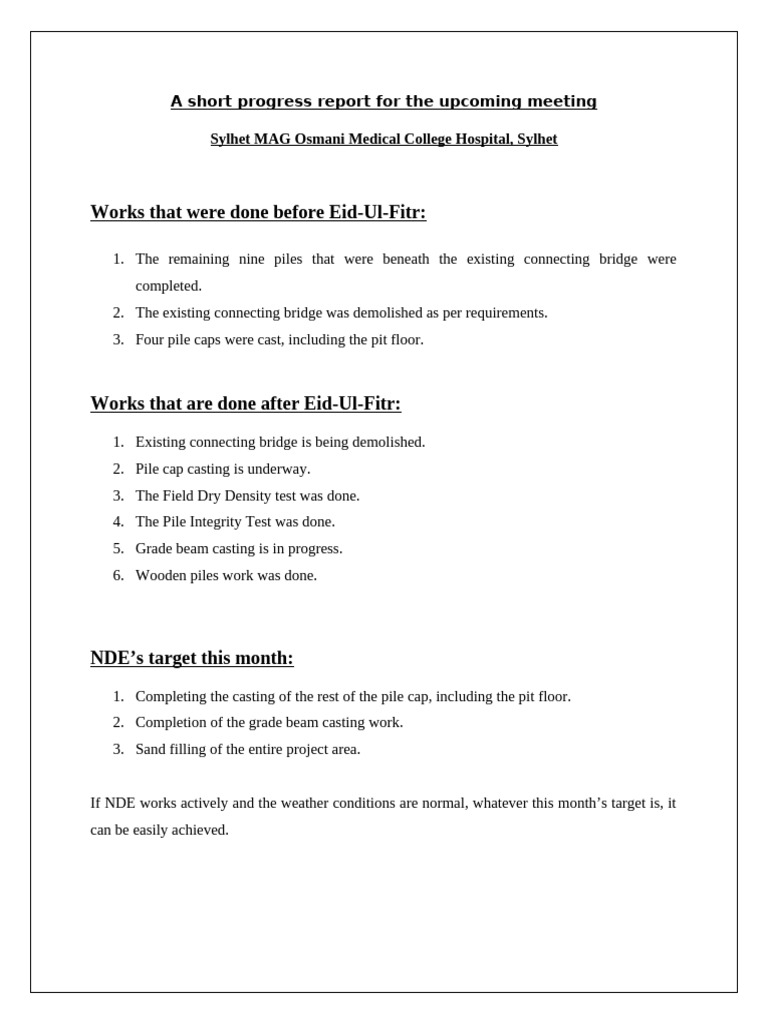 A short progress report for the upcoming meeting

Sylhet MAG Osmani Medical College Hospital, Sylhet

Works that were done before Eid-Ul-Fitr:

1. The remaining nine piles that were beneath the existing connecting bridge were completed.
2. The existing connecting bridge was demolished as per requirements.
3. Four pile caps were cast, including the pit floor.

Works that are done after Eid-Ul-Fitr:

1. Existing connecting bridge is being demolished.
2. Pile cap casting is underway.
3. The Field Dry Density test was done.
4. The Pile Integrity Test was done.
5. Grade beam casting is in progress.
6. Wooden piles work was done.

NDE's target this month:

1. Completing the casting of the rest of the pile cap, including the pit floor.
2. Completion of the grade beam casting work.
3. Sand filling of the entire project area.

If NDE works actively and the weather conditions are normal, whatever this month's target is, it can be easily achieved.